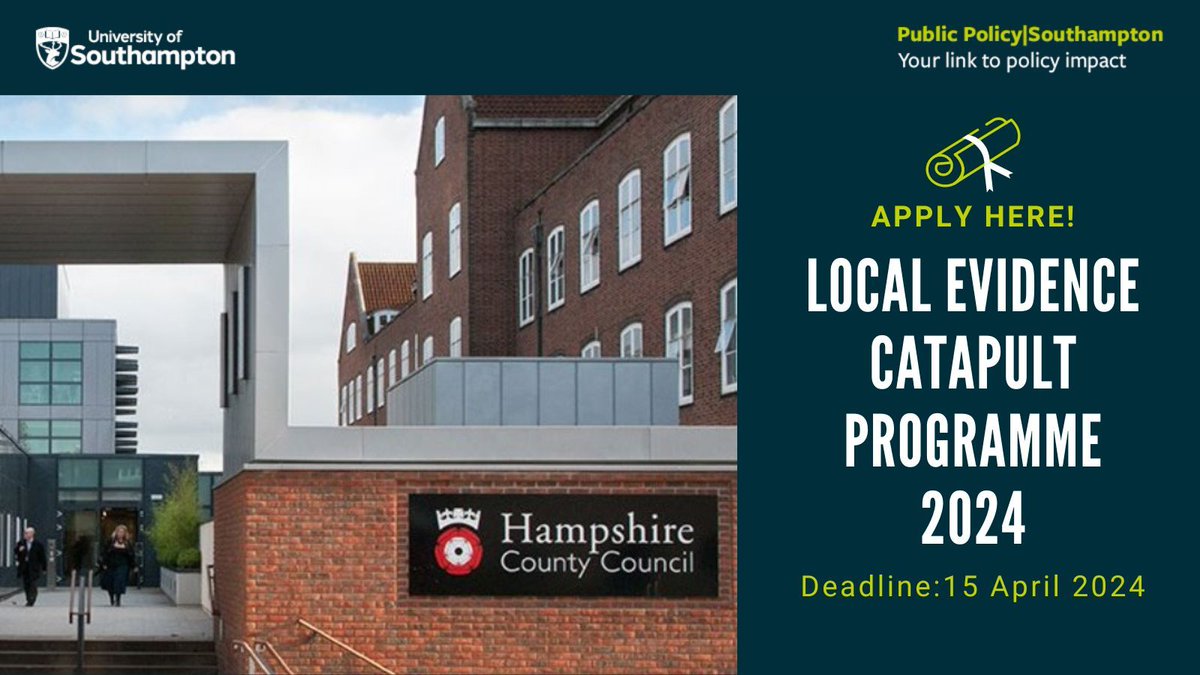 University of Southampton

Public Policy|Southampton
Your link to policy impact

Hampshire County Council

APPLY HERE!

LOCAL EVIDENCE CATAPULT PROGRAMME 2024

Deadline:15 April 2024